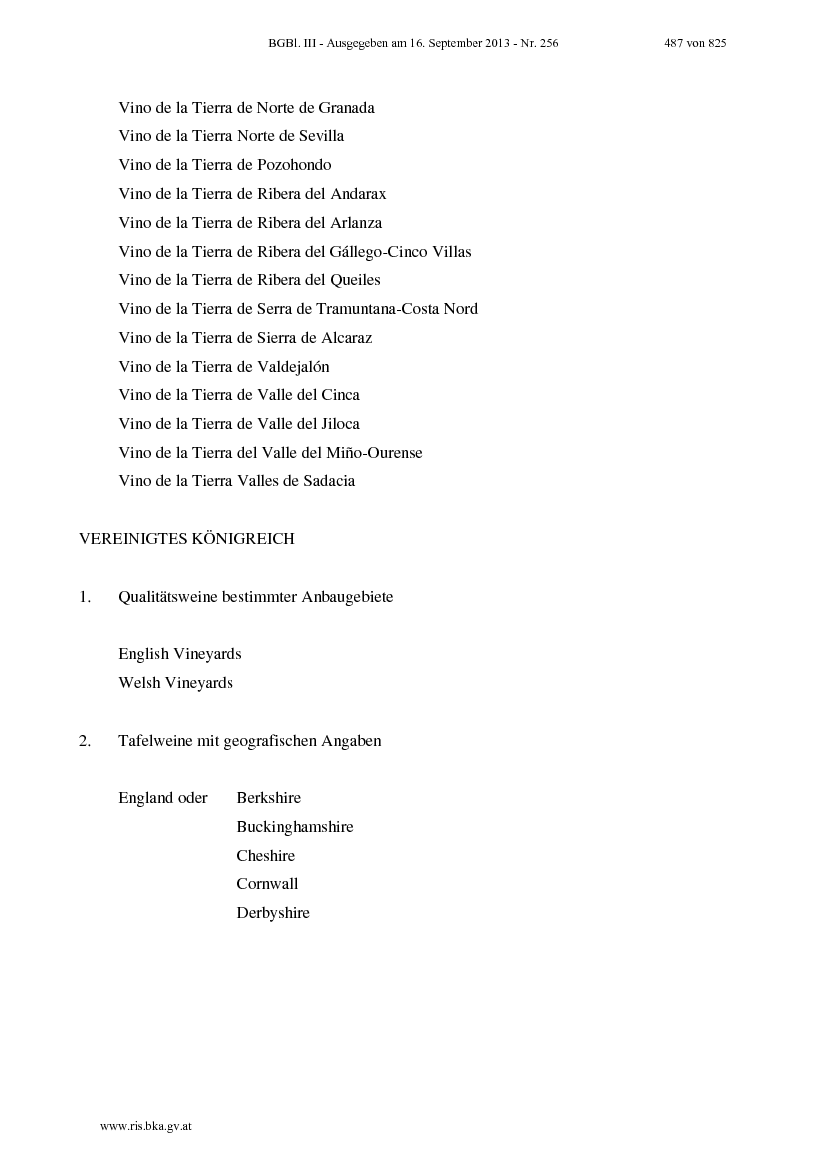 BGBl. III - Ausgegeben am 16. September 2013 - Nr. 256 487 von 825

Vino de la Tierra de Norte de Granada
Vino de la Tierra Norte de Sevilla
Vino de la Tierra de Pozohondo
Vino de la Tierra de Ribera del Andarax
Vino de la Tierra de Ribera del Arlanza
Vino de la Tierra de Ribera del Gállego-Cinco Villas
Vino de la Tierra de Ribera del Queiles
Vino de la Tierra de Serra de Tramuntana-Costa Nord
Vino de la Tierra de Sierra de Alcaraz
Vino de la Tierra de Valdejalón
Vino de la Tierra de Valle del Cinca
Vino de la Tierra de Valle del Jiloca
Vino de la Tierra del Valle del Miño-Ourense
Vino de la Tierra Valles de Sadacia

VEREINIGTES KÖNIGREICH

1. Qualitätsweine bestimmter Anbaugebiete

English Vineyards
Welsh Vineyards

2. Tafelweine mit geografischen Angaben

England oder Berkshire
Buckinghamshire
Cheshire
Cornwall
Derbyshire

www.ris.bka.gv.at